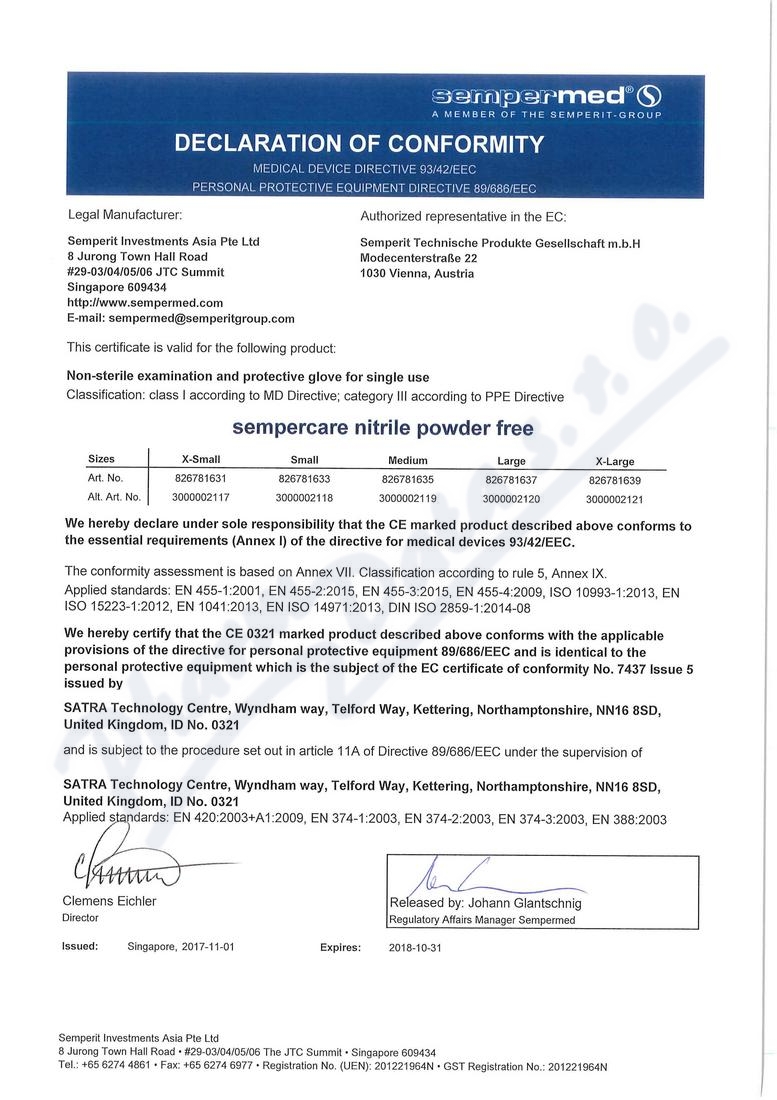 sempermed®
A MEMBER OF THE SEMPERIT-GROUP

DECLARATION OF CONFORMITY
MEDICAL DEVICE DIRECTIVE 93/42/EEC
PERSONAL PROTECTIVE EQUIPMENT DIRECTIVE 89/686/EEC

Legal Manufacturer:
Semperit Investments Asia Pte Ltd
8 Jurong Town Hall Road
#29-03/04/05/06 JTC Summit
Singapore 609434
http://www.sempermed.com
E-mail: sempermed@semperitgroup.com

Authorized representative in the EC:
Semperit Technische Produkte Gesellschaft m.b.H
Modecenterstraße 22
1030 Vienna, Austria

This certificate is valid for the following product:

Non-sterile examination and protective glove for single use
Classification: class I according to MD Directive; category III according to PPE Directive

sempercare nitrile powder free

| Sizes | X-Small | Small | Medium | Large | X-Large |
|---|---|---|---|---|---|
| Art. No. | 826781631 | 826781633 | 826781635 | 826781637 | 826781639 |
| Alt. Art. No. | 3000002117 | 3000002118 | 3000002119 | 3000002120 | 3000002121 |

We hereby declare under sole responsibility that the CE marked product described above conforms to the essential requirements (Annex I) of the directive for medical devices 93/42/EEC.

The conformity assessment is based on Annex VII. Classification according to rule 5, Annex IX.
Applied standards: EN 455-1:2001, EN 455-2:2015, EN 455-3:2015, EN 455-4:2009, ISO 10993-1:2013, EN ISO 15223-1:2012, EN 1041:2013, EN ISO 14971:2013, DIN ISO 2859-1:2014-08

We hereby certify that the CE 0321 marked product described above conforms with the applicable provisions of the directive for personal protective equipment 89/686/EEC and is identical to the personal protective equipment which is the subject of the EC certificate of conformity No. 7437 Issue 5 issued by

SATRA Technology Centre, Wyndham way, Telford Way, Kettering, Northamptonshire, NN16 8SD, United Kingdom, ID No. 0321

and is subject to the procedure set out in article 11A of Directive 89/686/EEC under the supervision of

SATRA Technology Centre, Wyndham way, Telford Way, Kettering, Northamptonshire, NN16 8SD, United Kingdom, ID No. 0321
Applied standards: EN 420:2003+A1:2009, EN 374-1:2003, EN 374-2:2003, EN 374-3:2003, EN 388:2003

Clemens Eichler
Director

Released by: Johann Glantschnig
Regulatory Affairs Manager Sempermed

Issued: Singapore, 2017-11-01
Expires: 2018-10-31

Semperit Investments Asia Pte Ltd
8 Jurong Town Hall Road • #29-03/04/05/06 The JTC Summit • Singapore 609434
Tel.: +65 6274 4861 • Fax: +65 6274 6977 • Registration No. (UEN): 201221964N • GST Registration No.: 201221964N